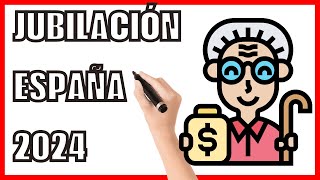 JUBILACIÓN

ESPAÑA

2024

$